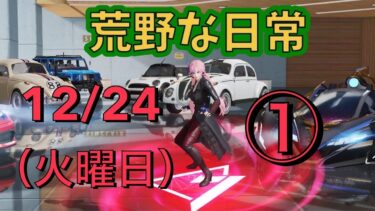 荒野な日常

12/24

(火曜日)

①